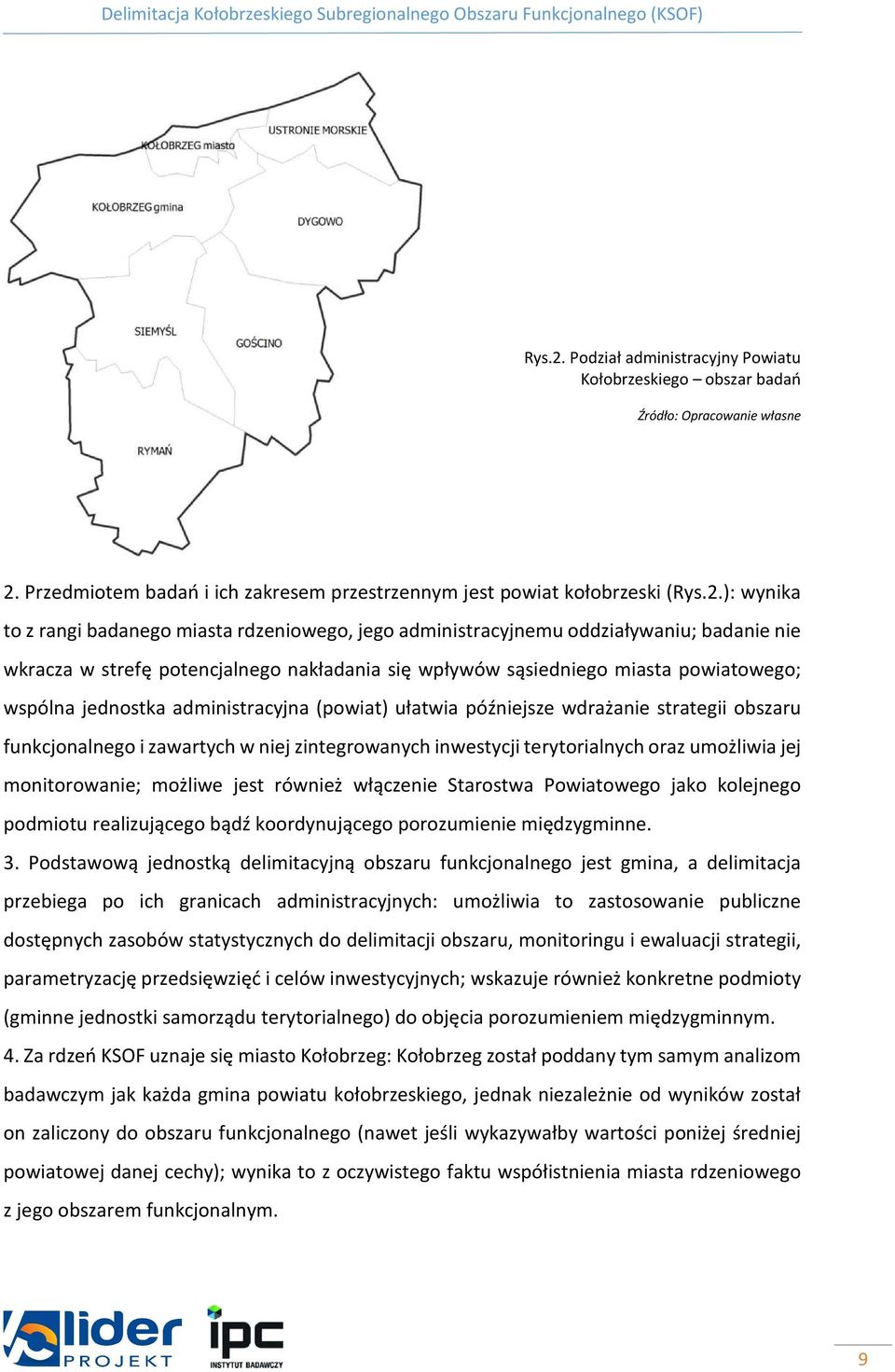 Delimitacja Kołobrzeskiego Subregionalnego Obszaru Funkcjonalnego (KSOF)

KOŁOBRZEG miasto
USTRONIE MORSKIE
KOŁOBRZEG gmina
DYGOWO
SIEMYŚL
GOŚCINO
RYMAŃ

Rys.2. Podział administracyjny Powiatu Kołobrzeskiego – obszar badań

Źródło: Opracowanie własne

2. Przedmiotem badań i ich zakresem przestrzennym jest powiat kołobrzeski (Rys.2.): wynika to z rangi badanego miasta rdzeniowego, jego administracyjnemu oddziaływaniu; badanie nie wkracza w strefę potencjalnego nakładania się wpływów sąsiedniego miasta powiatowego; wspólna jednostka administracyjna (powiat) ułatwia późniejsze wdrażanie strategii obszaru funkcjonalnego i zawartych w niej zintegrowanych inwestycji terytorialnych oraz umożliwia jej monitorowanie; możliwe jest również włączenie Starostwa Powiatowego jako kolejnego podmiotu realizującego bądź koordynującego porozumienie międzygminne.

3. Podstawową jednostką delimitacyjną obszaru funkcjonalnego jest gmina, a delimitacja przebiega po ich granicach administracyjnych: umożliwia to zastosowanie publiczne dostępnych zasobów statystycznych do delimitacji obszaru, monitoringu i ewaluacji strategii, parametryzację przedsięwzięć i celów inwestycyjnych; wskazuje również konkretne podmioty (gminne jednostki samorządu terytorialnego) do objęcia porozumieniem międzygminnym.

4. Za rdzeń KSOF uznaje się miasto Kołobrzeg: Kołobrzeg został poddany tym samym analizom badawczym jak każda gmina powiatu kołobrzeskiego, jednak niezależnie od wyników został on zaliczony do obszaru funkcjonalnego (nawet jeśli wykazywałby wartości poniżej średniej powiatowej danej cechy); wynika to z oczywistego faktu współistnienia miasta rdzeniowego z jego obszarem funkcjonalnym.

lider PROJEKT
ipc INSTYTUT BADAWCZY

9